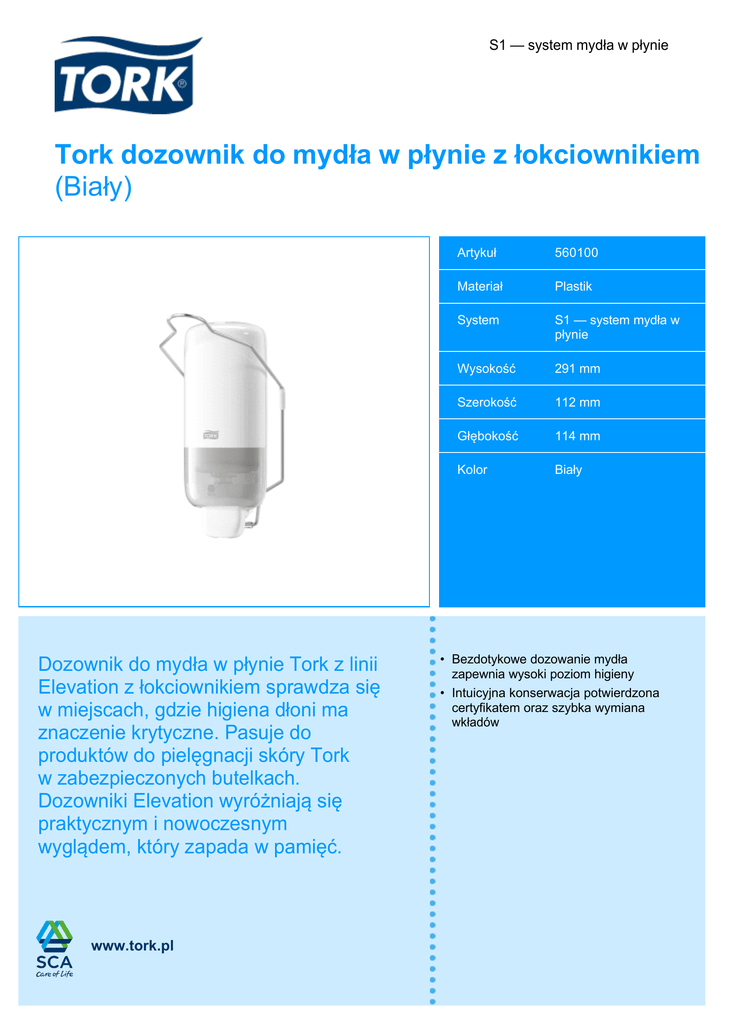 TORK

S1 — system mydła w płynie

Tork dozownik do mydła w płynie z łokciownikiem (Biały)

TORK

| Artykuł | 560100 |
|---|---|
| Materiał | Plastik |
| System | S1 — system mydła w płynie |
| Wysokość | 291 mm |
| Szerokość | 112 mm |
| Głębokość | 114 mm |
| Kolor | Biały |

Dozownik do mydła w płynie Tork z linii Elevation z łokciownikiem sprawdza się w miejscach, gdzie higiena dłoni ma znaczenie krytyczne. Pasuje do produktów do pielęgnacji skóry Tork w zabezpieczonych butelkach. Dozowniki Elevation wyróżniają się praktycznym i nowoczesnym wyglądem, który zapada w pamięć.

• Bezdotykowe dozowanie mydła zapewnia wysoki poziom higieny
• Intuicyjna konserwacja potwierdzona certyfikatem oraz szybka wymiana wkładów

SCA
Care of Life

www.tork.pl